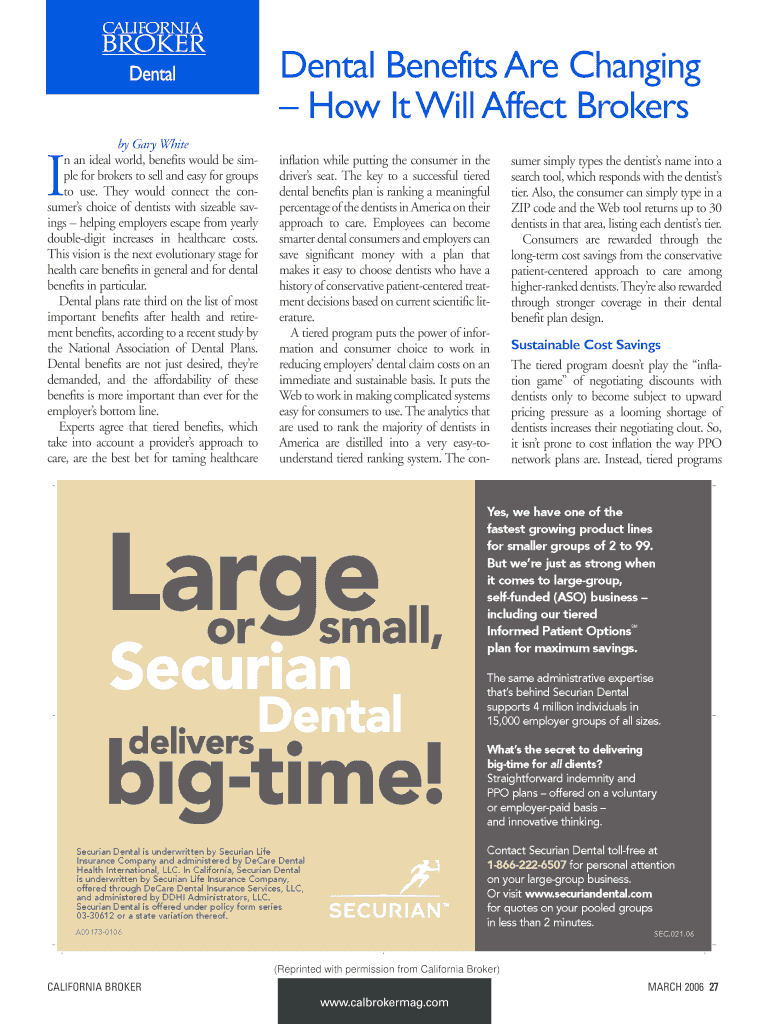 CALIFORNIA BROKER
Dental

Dental Benefits Are Changing – How It Will Affect Brokers

by Gary White

In an ideal world, benefits would be simple for brokers to sell and easy for groups to use. They would connect the consumer's choice of dentists with sizeable savings – helping employers escape from yearly double-digit increases in healthcare costs. This vision is the next evolutionary stage for health care benefits in general and for dental benefits in particular.

Dental plans rate third on the list of most important benefits after health and retirement benefits, according to a recent study by the National Association of Dental Plans. Dental benefits are not just desired, they're demanded, and the affordability of these benefits is more important than ever for the employer's bottom line.

Experts agree that tiered benefits, which take into account a provider's approach to care, are the best bet for taming healthcare inflation while putting the consumer in the driver's seat. The key to a successful tiered dental benefits plan is ranking a meaningful percentage of the dentists in America on their approach to care. Employees can become smarter dental consumers and employers can save significant money with a plan that makes it easy to choose dentists who have a history of conservative patient-centered treatment decisions based on current scientific literature.

A tiered program puts the power of information and consumer choice to work in reducing employers' dental claim costs on an immediate and sustainable basis. It puts the Web to work in making complicated systems easy for consumers to use. The analytics that are used to rank the majority of dentists in America are distilled into a very easy-to-understand tiered ranking system. The consumer simply types the dentist's name into a search tool, which responds with the dentist's tier. Also, the consumer can simply type in a ZIP code and the Web tool returns up to 30 dentists in that area, listing each dentist's tier.

Consumers are rewarded through the long-term cost savings from the conservative patient-centered approach to care among higher-ranked dentists. They're also rewarded through stronger coverage in their dental benefit plan design.

Sustainable Cost Savings

The tiered program doesn't play the "inflation game" of negotiating discounts with dentists only to become subject to upward pricing pressure as a looming shortage of dentists increases their negotiating clout. So, it isn't prone to cost inflation the way PPO network plans are. Instead, tiered programs

Large or small, Securian Dental delivers big-time!

Securian Dental is underwritten by Securian Life Insurance Company and administered by DeCare Dental Health International, LLC. In California, Securian Dental is underwritten by Securian Life Insurance Company, offered through DeCare Dental Insurance Services, LLC, and administered by DDHI Administrators, LLC. Securian Dental is offered under policy form series 03-30612 or a state variation thereof.

A00173-0106

SECURIAN™

Yes, we have one of the fastest growing product lines for smaller groups of 2 to 99. But we're just as strong when it comes to large-group, self-funded (ASO) business – including our tiered Informed Patient Options℠ plan for maximum savings.

The same administrative expertise that's behind Securian Dental supports 4 million individuals in 15,000 employer groups of all sizes.

What's the secret to delivering big-time for all clients?
Straightforward indemnity and PPO plans – offered on a voluntary or employer-paid basis – and innovative thinking.

Contact Securian Dental toll-free at 1-866-222-6507 for personal attention on your large-group business.
Or visit www.securiandental.com for quotes on your pooled groups in less than 2 minutes.

SEC.021.06

(Reprinted with permission from California Broker)

CALIFORNIA BROKER

MARCH 2006 27

www.calbrokermag.com